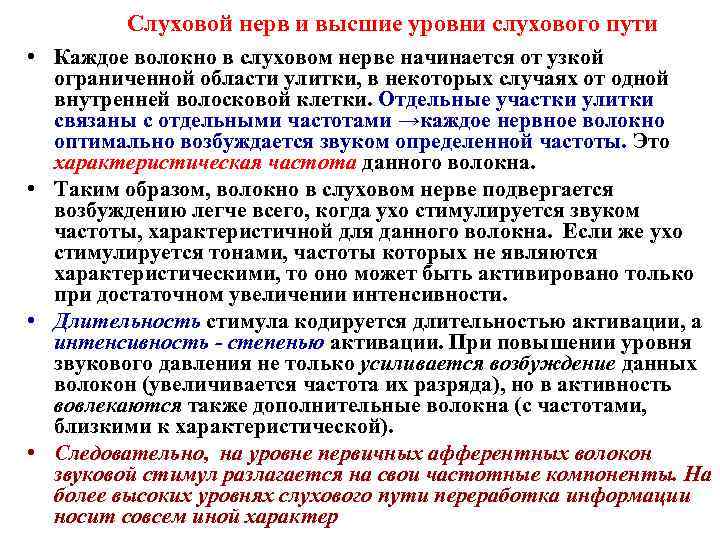 Слуховой нерв и высшие уровни слухового пути

• Каждое волокно в слуховом нерве начинается от узкой ограниченной области улитки, в некоторых случаях от одной внутренней волосковой клетки. Отдельные участки улитки связаны с отдельными частотами →каждое нервное волокно оптимально возбуждается звуком определенной частоты. Это характеристическая частота данного волокна.

• Таким образом, волокно в слуховом нерве подвергается возбуждению легче всего, когда ухо стимулируется звуком частоты, характеристичной для данного волокна. Если же ухо стимулируется тонами, частоты которых не являются характеристическими, то оно может быть активировано только при достаточном увеличении интенсивности.

• Длительность стимула кодируется длительностью активации, а интенсивность - степенью активации. При повышении уровня звукового давления не только усиливается возбуждение данных волокон (увеличивается частота их разряда), но в активность вовлекаются также дополнительные волокна (с частотами, близкими к характеристической).

• Следовательно, на уровне первичных афферентных волокон звуковой стимул разлагается на свои частотные компоненты. На более высоких уровнях слухового пути переработка информации носит совсем иной характер